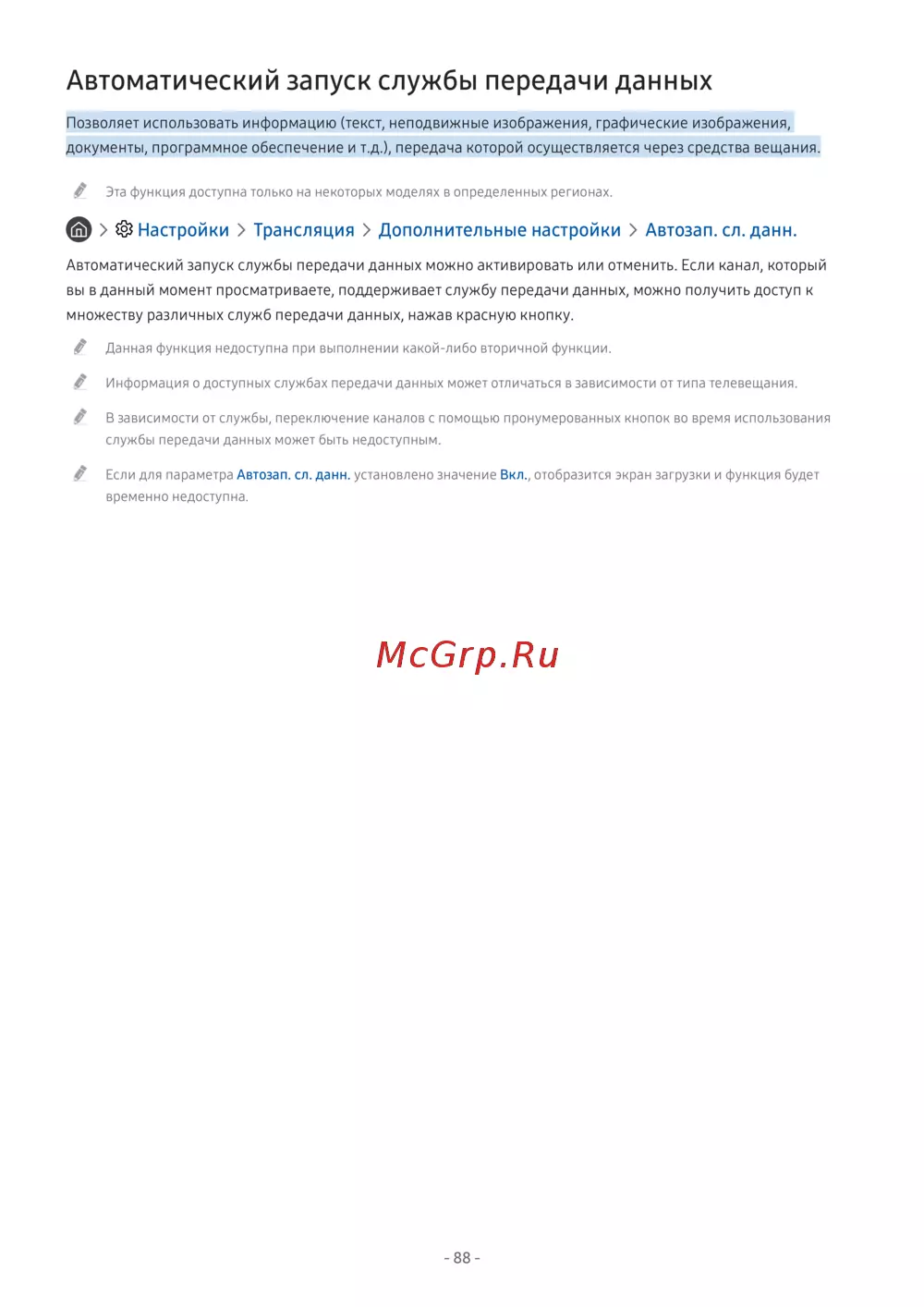 Автоматический запуск службы передачи данных

Позволяет использовать информацию (текст, неподвижные изображения, графические изображения, документы, программное обеспечение и т.д.), передача которой осуществляется через средства вещания.

Эта функция доступна только на некоторых моделях в определенных регионах.

> Настройки > Трансляция > Дополнительные настройки > Автозап. сл. данн.

Автоматический запуск службы передачи данных можно активировать или отменить. Если канал, который вы в данный момент просматриваете, поддерживает службу передачи данных, можно получить доступ к множеству различных служб передачи данных, нажав красную кнопку.

Данная функция недоступна при выполнении какой-либо вторичной функции.

Информация о доступных службах передачи данных может отличаться в зависимости от типа телевещания.

В зависимости от службы, переключение каналов с помощью пронумерованных кнопок во время использования службы передачи данных может быть недоступным.

Если для параметра Автозап. сл. данн. установлено значение Вкл., отобразится экран загрузки и функция будет временно недоступна.

McGrp.Ru

- 88 -